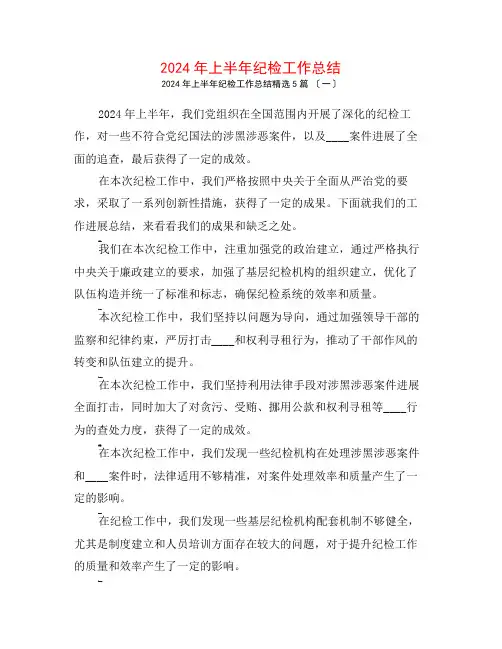 2024 年上半年纪检工作总结

2024 年上半年纪检工作总结精选 5 篇 〔一〕

2024 年上半年，我们党组织在全国范围内开展了深化的纪检工作，对一些不符合党纪国法的涉黑涉恶案件，以及____案件进展了全面的追查，最后获得了一定的成效。

在本次纪检工作中，我们严格按照中央关于全面从严治党的要求，采取了一系列创新性措施，获得了一定的成果。下面就我们的工作进展总结，来看看我们的成果和缺乏之处。

我们在本次纪检工作中，注重加强党的政治建立，通过严格执行中央关于廉政建立的要求，加强了基层纪检机构的组织建立，优化了队伍构造并统一了标准和标志，确保纪检系统的效率和质量。

本次纪检工作中，我们坚持以问题为导向，通过加强领导干部的监察和纪律约束，严厉打击____和权利寻租行为，推动了干部作风的转变和队伍建立的提升。

在本次纪检工作中，我们坚持利用法律手段对涉黑涉恶案件进展全面打击，同时加大了对贪污、受贿、挪用公款和权利寻租等____行为的查处力度，获得了一定的成效。

在本次纪检工作中，我们发现一些纪检机构在处理涉黑涉恶案件和____案件时，法律适用不够精准，对案件处理效率和质量产生了一定的影响。

在纪检工作中，我们发现一些基层纪检机构配套机制不够健全，尤其是制度建立和人员培训方面存在较大的问题，对于提升纪检工作的质量和效率产生了一定的影响。